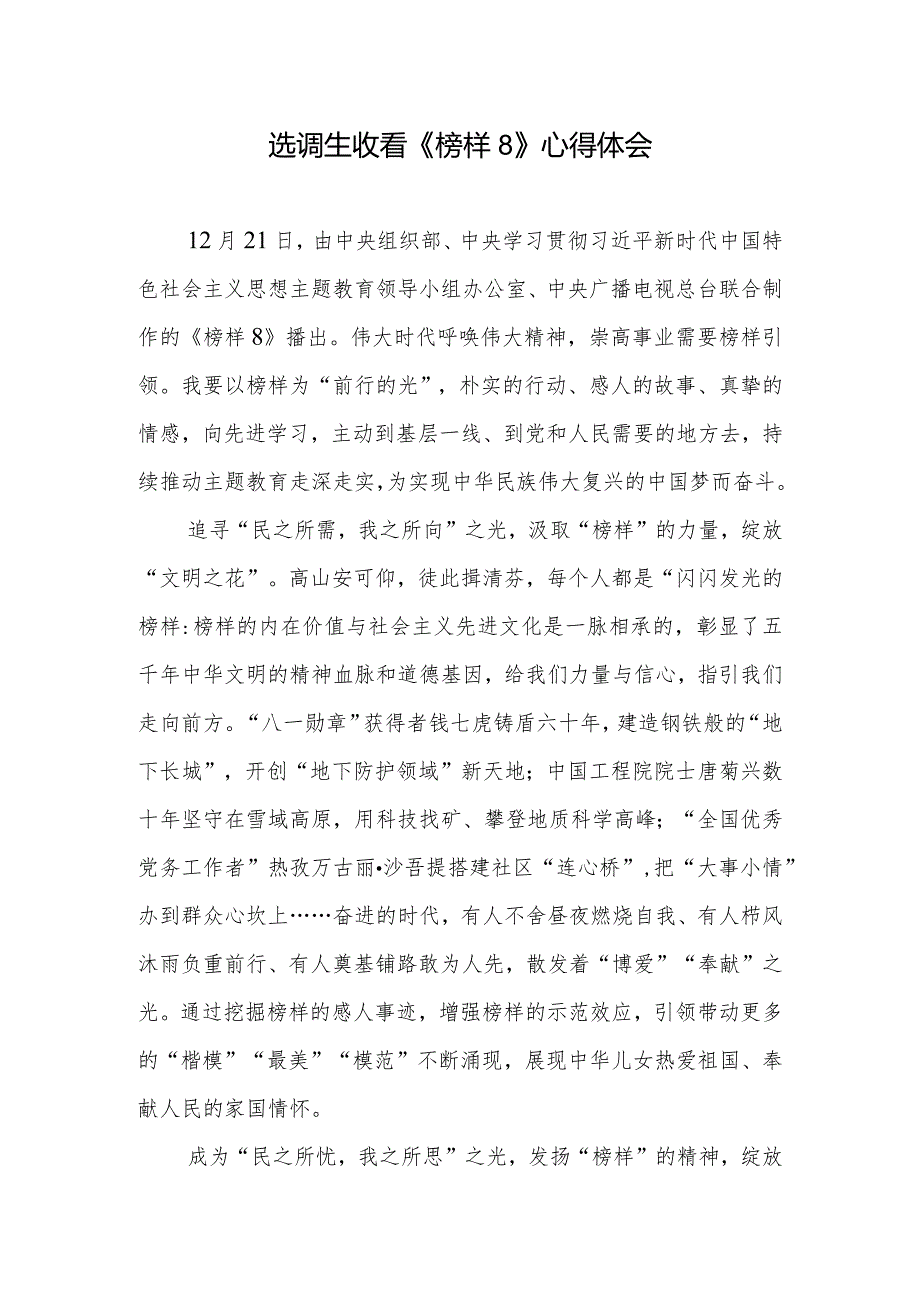 选调生收看《榜样8》心得体会

12月21日，由中央组织部、中央学习贯彻习近平新时代中国特色社会主义思想主题教育领导小组办公室、中央广播电视总台联合制作的《榜样8》播出。伟大时代呼唤伟大精神，崇高事业需要榜样引领。我要以榜样为“前行的光”，朴实的行动、感人的故事、真挚的情感，向先进学习，主动到基层一线、到党和人民需要的地方去，持续推动主题教育走深走实，为实现中华民族伟大复兴的中国梦而奋斗。

追寻“民之所需，我之所向”之光，汲取“榜样”的力量，绽放“文明之花”。高山安可仰，徒此揖清芬，每个人都是“闪闪发光的榜样:榜样的内在价值与社会主义先进文化是一脉相承的，彰显了五千年中华文明的精神血脉和道德基因，给我们力量与信心，指引我们走向前方。“八一勋章”获得者钱七虎铸盾六十年，建造钢铁般的“地下长城”，开创“地下防护领域”新天地；中国工程院院士唐菊兴数十年坚守在雪域高原，用科技找矿、攀登地质科学高峰；“全国优秀党务工作者”热孜万古丽•沙吾提搭建社区“连心桥”，把“大事小情”办到群众心坎上……奋进的时代，有人不舍昼夜燃烧自我、有人栉风沐雨负重前行、有人奠基铺路敢为人先，散发着“博爱”“奉献”之光。通过挖掘榜样的感人事迹，增强榜样的示范效应，引领带动更多的“楷模”“最美”“模范”不断涌现，展现中华儿女热爱祖国、奉献人民的家国情怀。

成为“民之所忧，我之所思”之光，发扬“榜样”的精神，绽放